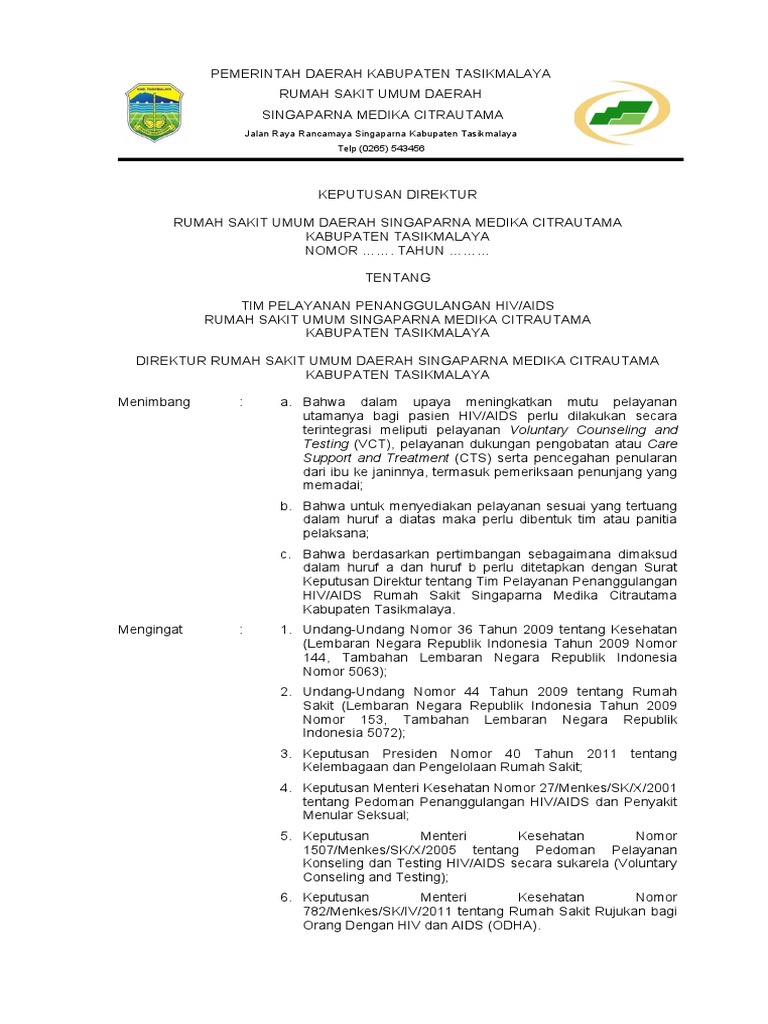 KAB. TASIKMALAYA

PEMERINTAH DAERAH KABUPATEN TASIKMALAYA
RUMAH SAKIT UMUM DAERAH
SINGAPARNA MEDIKA CITRAUTAMA
Jalan Raya Rancamaya Singaparna Kabupaten Tasikmalaya
Telp (0265) 543456

KEPUTUSAN DIREKTUR

RUMAH SAKIT UMUM DAERAH SINGAPARNA MEDIKA CITRAUTAMA
KABUPATEN TASIKMALAYA
NOMOR ……. TAHUN ………

TENTANG

TIM PELAYANAN PENANGGULANGAN HIV/AIDS
RUMAH SAKIT UMUM SINGAPARNA MEDIKA CITRAUTAMA
KABUPATEN TASIKMALAYA

DIREKTUR RUMAH SAKIT UMUM DAERAH SINGAPARNA MEDIKA CITRAUTAMA
KABUPATEN TASIKMALAYA

Menimbang : a. Bahwa dalam upaya meningkatkan mutu pelayanan utamanya bagi pasien HIV/AIDS perlu dilakukan secara terintegrasi meliputi pelayanan Voluntary Counseling and Testing (VCT), pelayanan dukungan pengobatan atau Care Support and Treatment (CTS) serta pencegahan penularan dari ibu ke janinnya, termasuk pemeriksaan penunjang yang memadai;

b. Bahwa untuk menyediakan pelayanan sesuai yang tertuang dalam huruf a diatas maka perlu dibentuk tim atau panitia pelaksana;

c. Bahwa berdasarkan pertimbangan sebagaimana dimaksud dalam huruf a dan huruf b perlu ditetapkan dengan Surat Keputusan Direktur tentang Tim Pelayanan Penanggulangan HIV/AIDS Rumah Sakit Singaparna Medika Citrautama Kabupaten Tasikmalaya.

Mengingat : 1. Undang-Undang Nomor 36 Tahun 2009 tentang Kesehatan (Lembaran Negara Republik Indonesia Tahun 2009 Nomor 144, Tambahan Lembaran Negara Republik Indonesia Nomor 5063);

2. Undang-Undang Nomor 44 Tahun 2009 tentang Rumah Sakit (Lembaran Negara Republik Indonesia Tahun 2009 Nomor 153, Tambahan Lembaran Negara Republik Indonesia 5072);

3. Keputusan Presiden Nomor 40 Tahun 2011 tentang Kelembagaan dan Pengelolaan Rumah Sakit;

4. Keputusan Menteri Kesehatan Nomor 27/Menkes/SK/X/2001 tentang Pedoman Penanggulangan HIV/AIDS dan Penyakit Menular Seksual;

5. Keputusan Menteri Kesehatan Nomor 1507/Menkes/SK/X/2005 tentang Pedoman Pelayanan Konseling dan Testing HIV/AIDS secara sukarela (Voluntary Conseling and Testing);

6. Keputusan Menteri Kesehatan Nomor 782/Menkes/SK/IV/2011 tentang Rumah Sakit Rujukan bagi Orang Dengan HIV dan AIDS (ODHA).